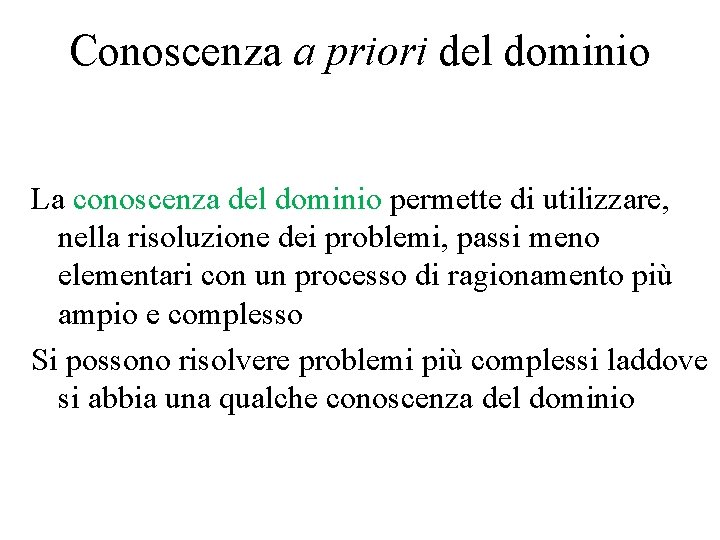 Conoscenza a priori del dominio

La conoscenza del dominio permette di utilizzare, nella risoluzione dei problemi, passi meno elementari con un processo di ragionamento più ampio e complesso

Si possono risolvere problemi più complessi laddove si abbia una qualche conoscenza del dominio